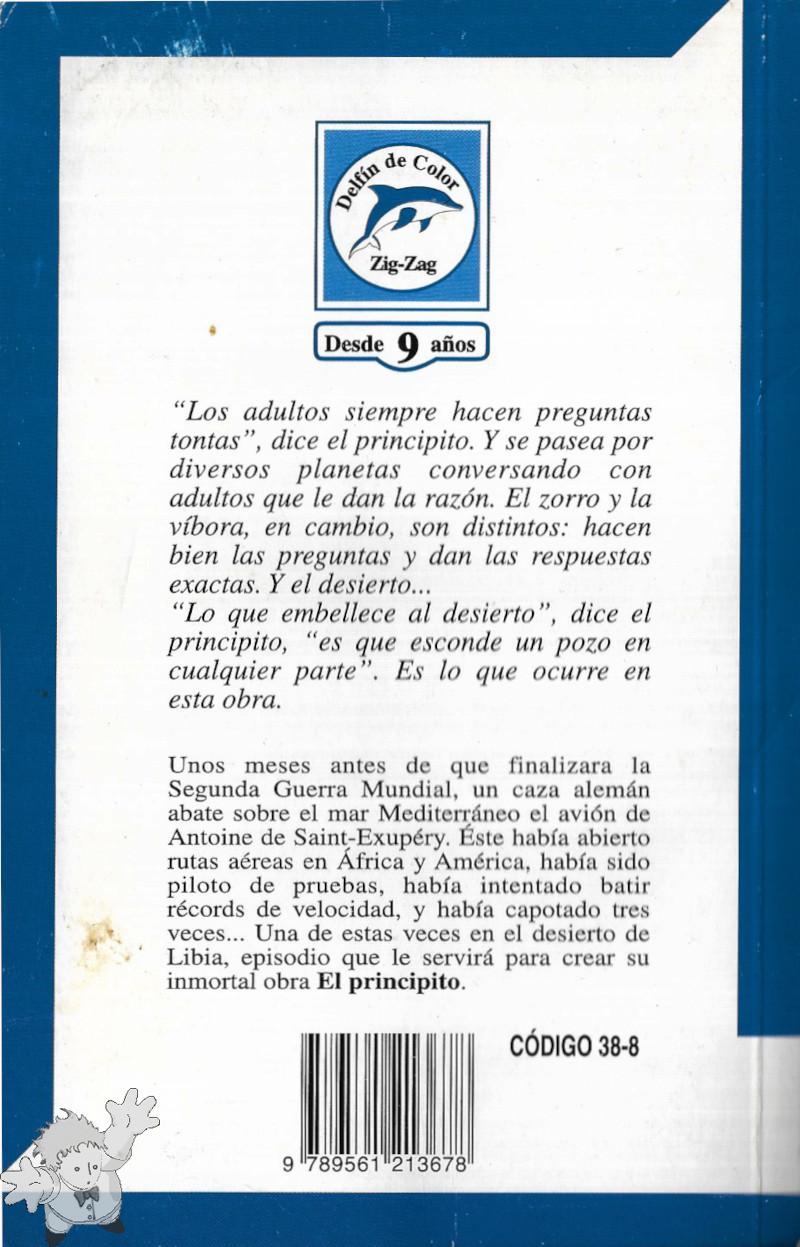 Delfín de Color
Zig-Zag

Desde 9 años

"Los adultos siempre hacen preguntas tontas", dice el principito. Y se pasea por diversos planetas conversando con adultos que le dan la razón. El zorro y la víbora, en cambio, son distintos: hacen bien las preguntas y dan las respuestas exactas. Y el desierto...
"Lo que embellece al desierto", dice el principito, "es que esconde un pozo en cualquier parte". Es lo que ocurre en esta obra.

Unos meses antes de que finalizara la Segunda Guerra Mundial, un caza alemán abate sobre el mar Mediterráneo el avión de Antoine de Saint-Exupéry. Éste había abierto rutas aéreas en África y América, había sido piloto de pruebas, había intentado batir récords de velocidad, y había capotado tres veces... Una de estas veces en el desierto de Libia, episodio que le servirá para crear su inmortal obra **El principito**.

CÓDIGO 38-8

9 789561 213678